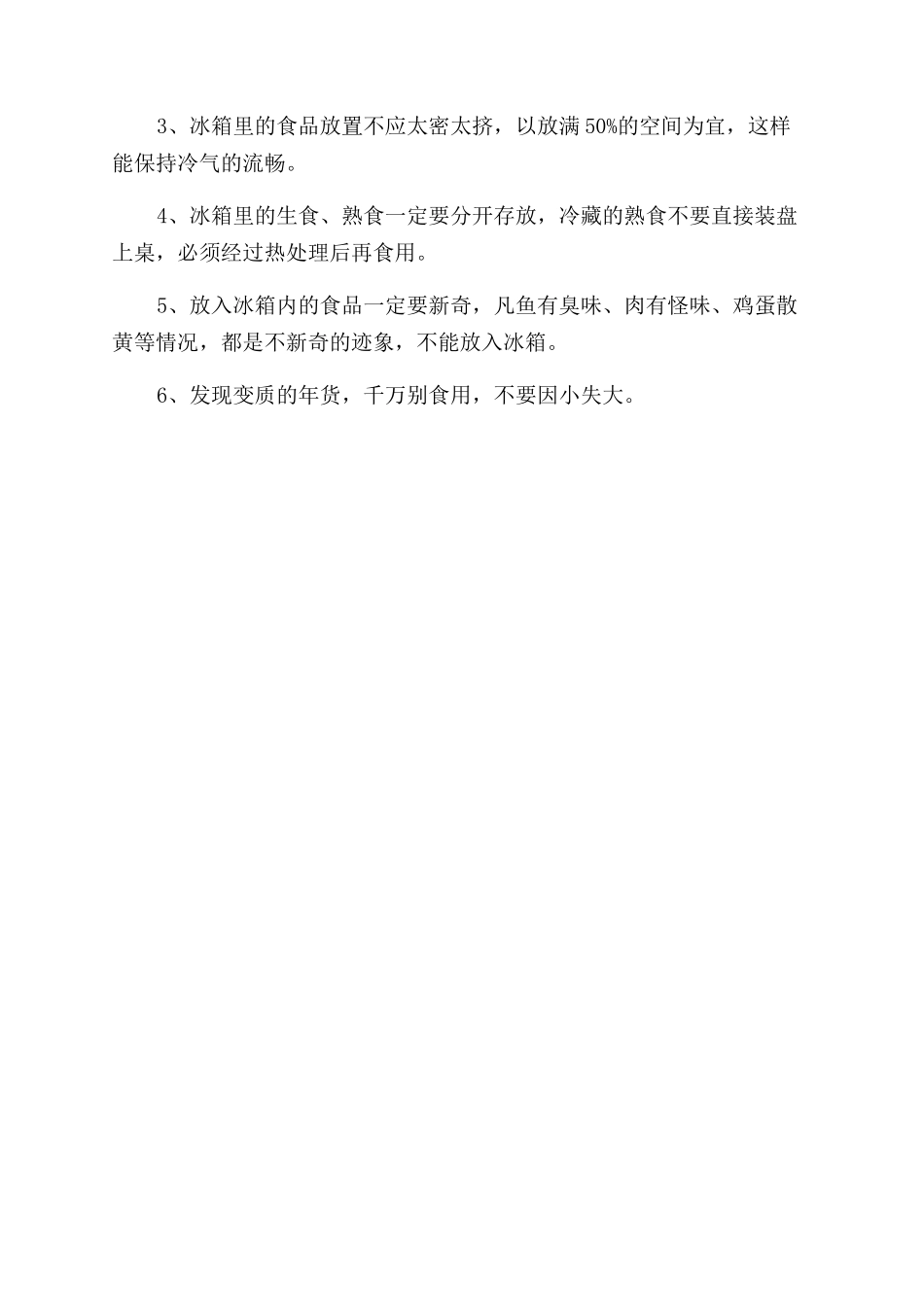 3、冰箱里的食品放置不应太密太挤，以放满50%的空间为宜，这样能保持冷气的流畅。

4、冰箱里的生食、熟食一定要分开存放，冷藏的熟食不要直接装盘上桌，必须经过热处理后再食用。

5、放入冰箱内的食品一定要新奇，凡鱼有臭味、肉有怪味、鸡蛋散黄等情况，都是不新奇的迹象，不能放入冰箱。

6、发现变质的年货，千万别食用，不要因小失大。